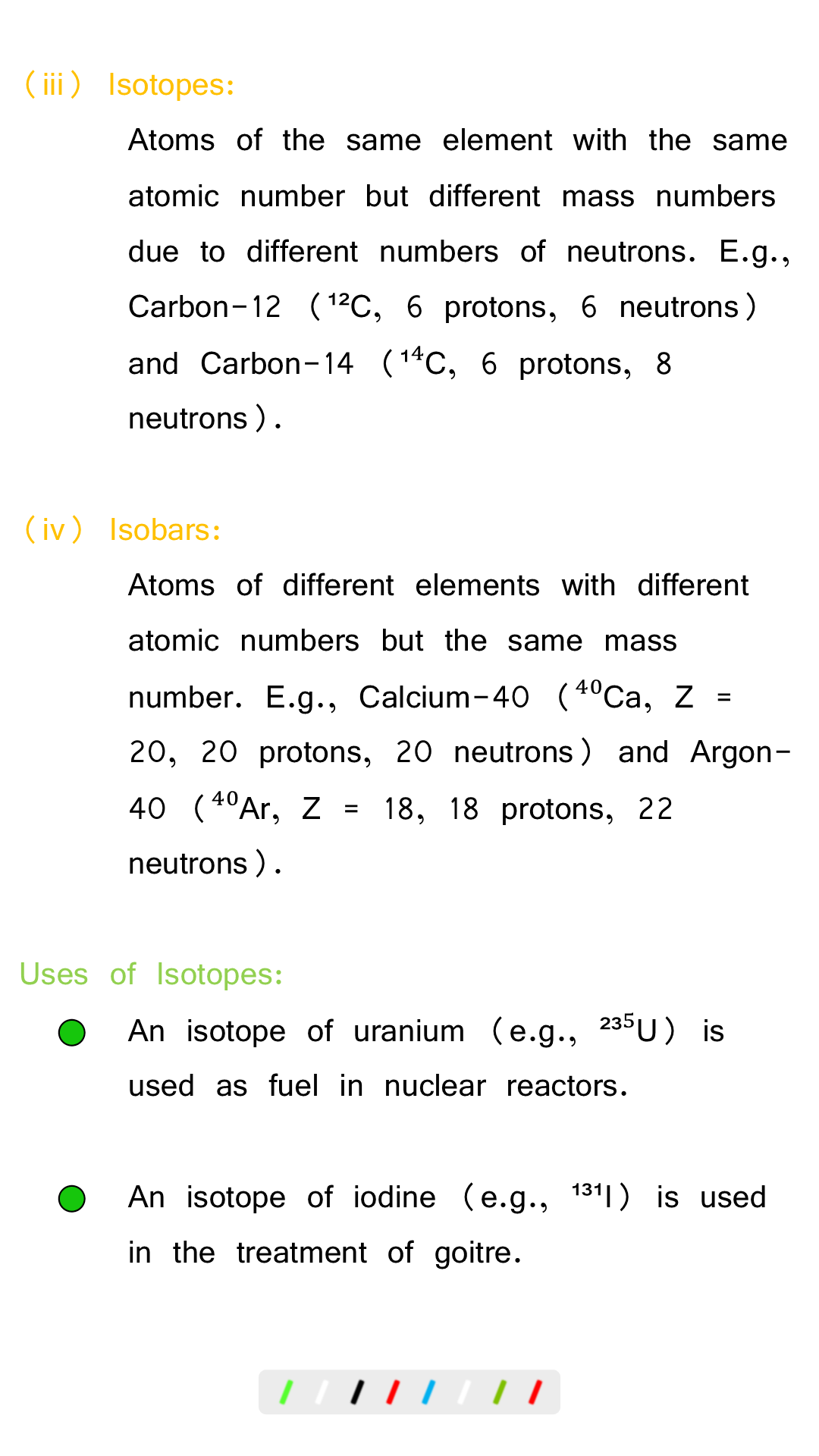 (iii) Isotopes:

Atoms of the same element with the same atomic number but different mass numbers due to different numbers of neutrons. E.g., Carbon-12 ($^{12}C$, 6 protons, 6 neutrons) and Carbon-14 ($^{14}C$, 6 protons, 8 neutrons).

(iv) Isobars:

Atoms of different elements with different atomic numbers but the same mass number. E.g., Calcium-40 ($^{40}Ca$, Z = 20, 20 protons, 20 neutrons) and Argon-40 ($^{40}Ar$, Z = 18, 18 protons, 22 neutrons).

Uses of Isotopes:

An isotope of uranium (e.g., $^{235}U$) is used as fuel in nuclear reactors.

An isotope of iodine (e.g., $^{131}I$) is used in the treatment of goitre.